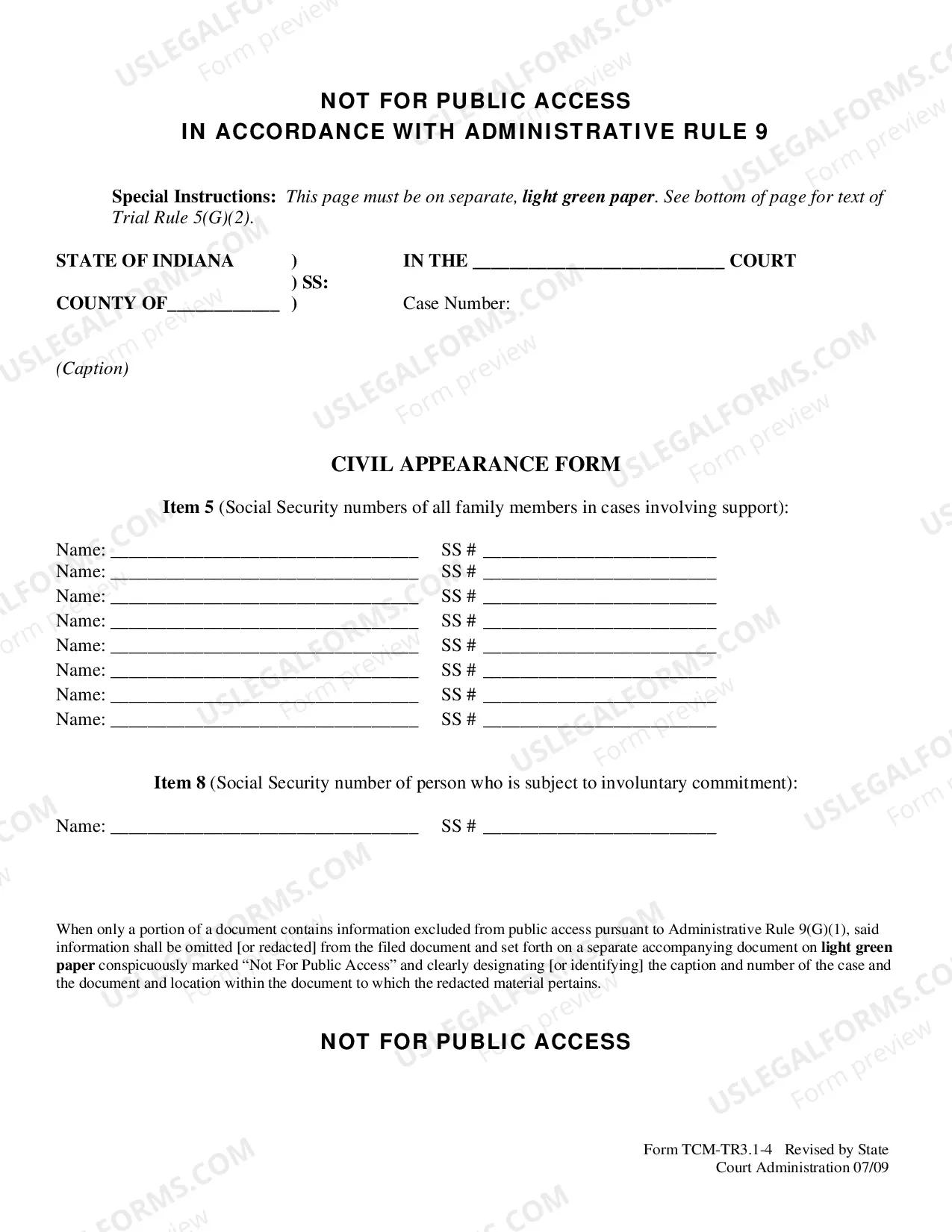 NOT FOR PUBLIC ACCESS
IN ACCORDANCE WITH ADMINISTRATIVE RULE 9

Special Instructions: This page must be on separate, light green paper. See bottom of page for text of Trial Rule 5(G)(2).

STATE OF INDIANA )
) SS:
COUNTY OF____ )

IN THE ____ COURT

Case Number:

(Caption)

CIVIL APPEARANCE FORM

Item 5 (Social Security numbers of all family members in cases involving support):

Name: ____ SS # ____
Name: ____ SS # ____
Name: ____ SS # ____
Name: ____ SS # ____
Name: ____ SS # ____
Name: ____ SS # ____
Name: ____ SS # ____
Name: ____ SS # ____

Item 8 (Social Security number of person who is subject to involuntary commitment):

Name: ____ SS # ____

When only a portion of a document contains information excluded from public access pursuant to Administrative Rule 9(G)(1), said information shall be omitted [or redacted] from the filed document and set forth on a separate accompanying document on light green paper conspicuously marked "Not For Public Access" and clearly designating [or identifying] the caption and number of the case and the document and location within the document to which the redacted material pertains.

NOT FOR PUBLIC ACCESS

Form TCM-TR3.1-4 Revised by State
Court Administration 07/09

USLEGALFORMS.COM
Form preview